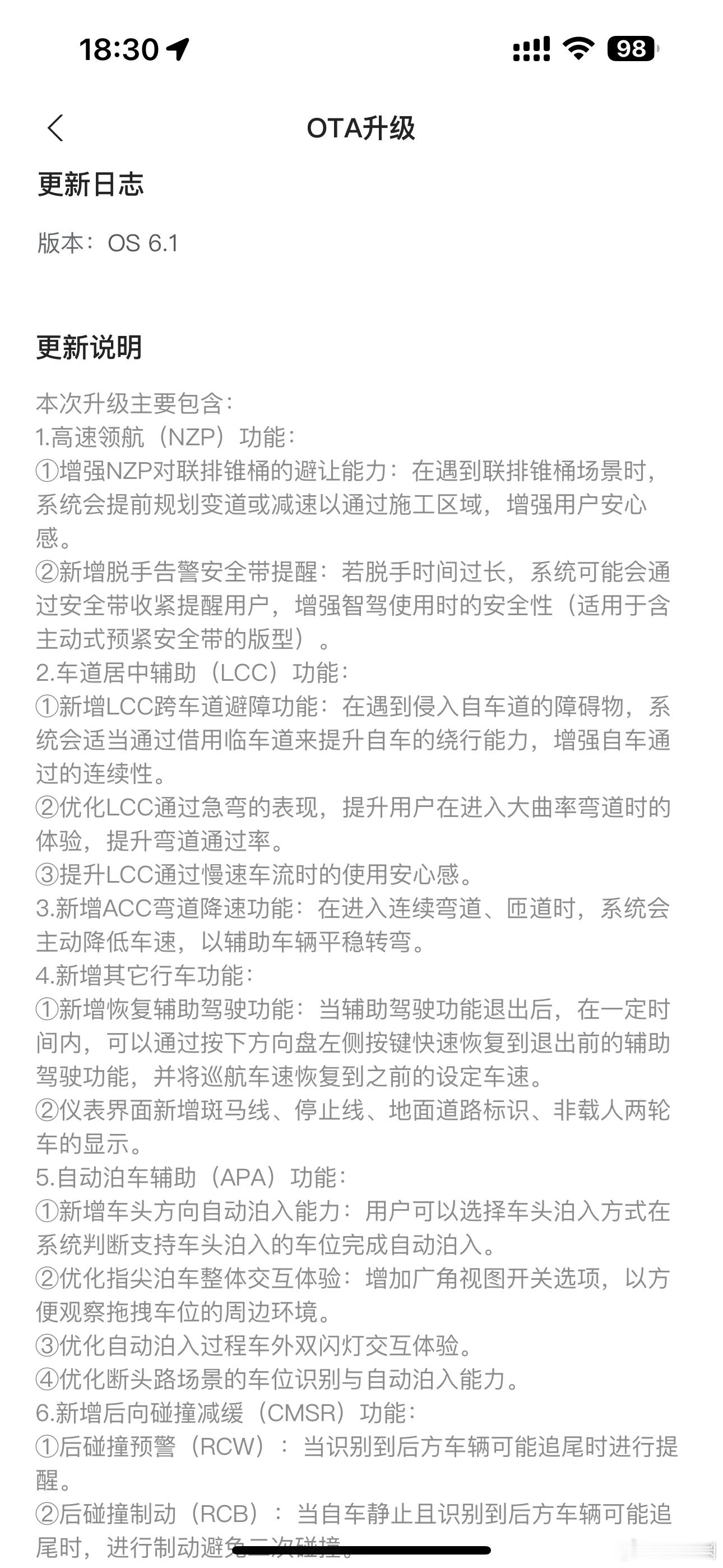 18:30

98

OTA升级

更新日志

版本：OS 6.1

更新说明

本次升级主要包含：
1.高速领航（NZP）功能：
①增强NZP对联排锥桶的避让能力：在遇到联排锥桶场景时，系统会提前规划变道或减速以通过施工区域，增强用户安心感。
②新增脱手告警安全带提醒：若脱手时间过长，系统可能会通过安全带收紧提醒用户，增强智驾使用时的安全性（适用于含主动式预紧安全带的版型）。
2.车道居中辅助（LCC）功能：
①新增LCC跨车道避障功能：在遇到侵入自车道的障碍物，系统会适当通过借用临车道来提升自车的绕行能力，增强自车通过的连续性。
②优化LCC通过急弯的表现，提升用户在进入大曲率弯道时的体验，提升弯道通过率。
③提升LCC通过慢速车流时的使用安心感。
3.新增ACC弯道降速功能：在进入连续弯道、匝道时，系统会主动降低车速，以辅助车辆平稳转弯。
4.新增其它行车功能：
①新增恢复辅助驾驶功能：当辅助驾驶功能退出后，在一定时间内，可以通过按下方向盘左侧按键快速恢复到退出前的辅助驾驶功能，并将巡航车速恢复到之前的设定车速。
②仪表界面新增斑马线、停止线、地面道路标识、非载人两轮车的显示。
5.自动泊车辅助（APA）功能：
①新增车头方向自动泊入能力：用户可以选择车头泊入方式在系统判断支持车头泊入的车位完成自动泊入。
②优化指尖泊车整体交互体验：增加广角视图开关选项，以方便观察拖拽车位的周边环境。
③优化自动泊入过程车外双闪灯交互体验。
④优化断头路场景的车位识别与自动泊入能力。
6.新增后向碰撞减缓（CMSR）功能：
①后碰撞预警（RCW）：当识别到后方车辆可能追尾时进行提醒。
②后碰撞制动（RCB）：当自车静止且识别到后方车辆可能追尾时，进行制动避免二次碰撞。